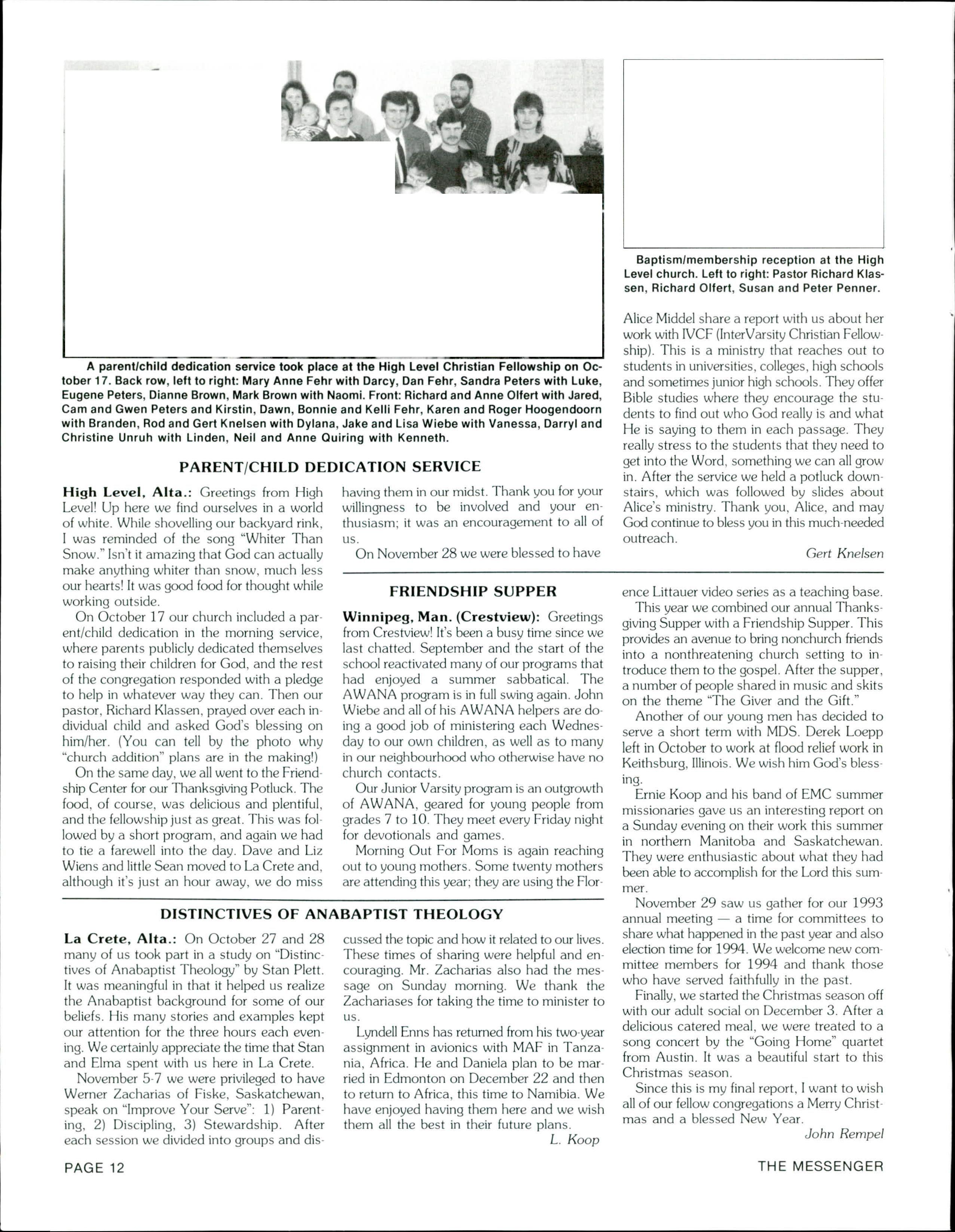 A parent/child dedication service took place at the High Level Christian Fellowship on October 17. Back row, left to right: Mary Anne Fehr with Darcy, Dan Fehr, Sandra Peters with Luke, Eugene Peters, Dianne Brown, Mark Brown with Naomi. Front: Richard and Anne Olfert with Jared, Cam and Gwen Peters and Kirstin, Dawn, Bonnie and Kelli Fehr, Karen and Roger Hoogendoorn with Branden, Rod and Gert Knelsen with Dylana, Jake and Lisa Wiebe with Vanessa, Darryl and Christine Unruh with Linden, Neil and Anne Quiring with Kenneth.

Baptism/membership reception at the High Level church. Left to right: Pastor Richard Klassen, Richard Olfert, Susan and Peter Penner.

PARENT/CHILD DEDICATION SERVICE

High Level, Alta.: Greetings from High Level! Up here we find ourselves in a world of white. While shovelling our backyard rink, I was reminded of the song "Whiter Than Snow." Isn't it amazing that God can actually make anything whiter than snow, much less our hearts! It was good food for thought while working outside.

On October 17 our church included a parent/child dedication in the morning service, where parents publicly dedicated themselves to raising their children for God, and the rest of the congregation responded with a pledge to help in whatever way they can. Then our pastor, Richard Klassen, prayed over each individual child and asked God's blessing on him/her. (You can tell by the photo why "church addition" plans are in the making!)

On the same day, we all went to the Friendship Center for our Thanksgiving Potluck. The food, of course, was delicious and plentiful, and the fellowship just as great. This was followed by a short program, and again we had to tie a farewell into the day. Dave and Liz Wiens and little Sean moved to La Crete and, although it's just an hour away, we do miss having them in our midst. Thank you for your willingness to be involved and your enthusiasm; it was an encouragement to all of us.

On November 28 we were blessed to have Alice Middel share a report with us about her work with IVCF (InterVarsity Christian Fellowship). This is a ministry that reaches out to students in universities, colleges, high schools and sometimes junior high schools. They offer Bible studies where they encourage the students to find out who God really is and what He is saying to them in each passage. They really stress to the students that they need to get into the Word, something we can all grow in. After the service we held a potluck downstairs, which was followed by slides about Alice's ministry. Thank you, Alice, and may God continue to bless you in this much-needed outreach.

Gert Knelsen

FRIENDSHIP SUPPER

Winnipeg, Man. (Crestview): Greetings from Crestview! It's been a busy time since we last chatted. September and the start of the school reactivated many of our programs that had enjoyed a summer sabbatical. The AWANA program is in full swing again. John Wiebe and all of his AWANA helpers are doing a good job of ministering each Wednesday to our own children, as well as to many in our neighbourhood who otherwise have no church contacts.

Our Junior Varsity program is an outgrowth of AWANA, geared for young people from grades 7 to 10. They meet every Friday night for devotionals and games.

Morning Out For Moms is again reaching out to young mothers. Some twenty mothers are attending this year; they are using the Florence Littauer video series as a teaching base.

This year we combined our annual Thanksgiving Supper with a Friendship Supper. This provides an avenue to bring nonchurch friends into a nonthreatening church setting to introduce them to the gospel. After the supper, a number of people shared in music and skits on the theme "The Giver and the Gift."

Another of our young men has decided to serve a short term with MDS. Derek Loepp left in October to work at flood relief work in Keithsburg, Illinois. We wish him God's blessing.

Ernie Koop and his band of EMC summer missionaries gave us an interesting report on a Sunday evening on their work this summer in northern Manitoba and Saskatchewan. They were enthusiastic about what they had been able to accomplish for the Lord this summer.

November 29 saw us gather for our 1993 annual meeting — a time for committees to share what happened in the past year and also election time for 1994. We welcome new committee members for 1994 and thank those who have served faithfully in the past.

Finally, we started the Christmas season off with our adult social on December 3. After a delicious catered meal, we were treated to a song concert by the "Going Home" quartet from Austin. It was a beautiful start to this Christmas season.

Since this is my final report, I want to wish all of our fellow congregations a Merry Christmas and a blessed New Year.

John Rempel

DISTINCTIVES OF ANABAPTIST THEOLOGY

La Crete, Alta.: On October 27 and 28 many of us took part in a study on "Distinctives of Anabaptist Theology" by Stan Plett. It was meaningful in that it helped us realize the Anabaptist background for some of our beliefs. His many stories and examples kept our attention for the three hours each evening. We certainly appreciate the time that Stan and Elma spent with us here in La Crete.

November 5-7 we were privileged to have Werner Zacharias of Fiske, Saskatchewan, speak on "Improve Your Serve": 1) Parenting, 2) Discipling, 3) Stewardship. After each session we divided into groups and discussed the topic and how it related to our lives. These times of sharing were helpful and encouraging. Mr. Zacharias also had the message on Sunday morning. We thank the Zachariases for taking the time to minister to us.

Lyndell Enns has returned from his two-year assignment in avionics with MAF in Tanzania, Africa. He and Daniela plan to be married in Edmonton on December 22 and then to return to Africa, this time to Namibia. We have enjoyed having them here and we wish them all the best in their future plans.

L. Koop

PAGE 12

THE MESSENGER